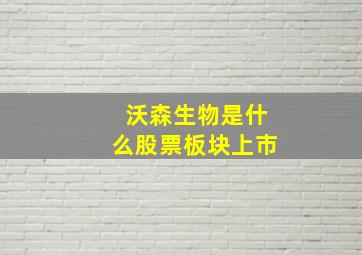 沃森生物是什么股票板块上市